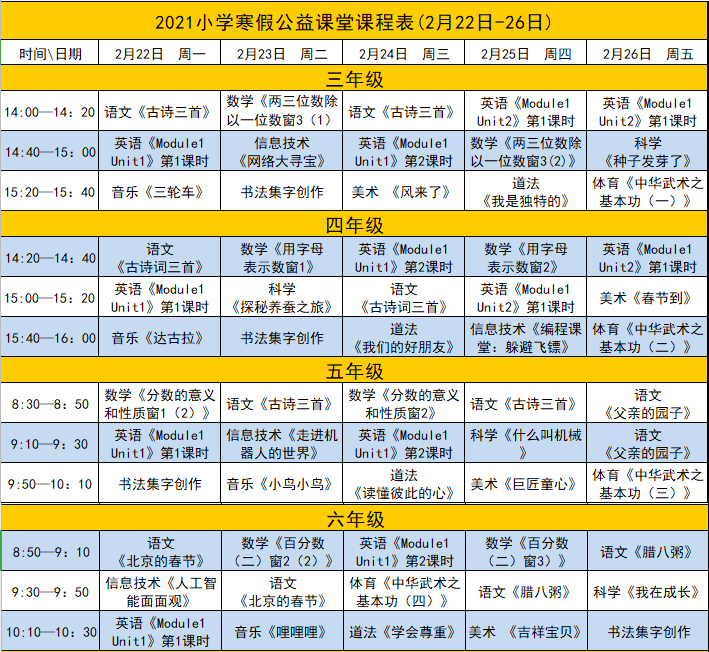 2021小学寒假公益课堂课程表(2月22日-26日)

| 时间\日期 | 2月22日　周一 | 2月23日　周二 | 2月24日　周三 | 2月25日　周四 | 2月26日　周五 |
|---|---|---|---|---|---|
| 三年级 | | | | | |
| 14:00—14:20 | 语文《古诗三首》 | 数学《两三位数除以一位数窗3（1） | 语文《古诗三首》 | 英语《Module1 Unit2》第1课时 | 英语《Module1 Unit2》第1课时 |
| 14:40—15:00 | 英语《Module1 Unit1》第1课时 | 信息技术《网络大寻宝》 | 英语《Module1 Unit1》第2课时 | 数学《两三位数除以一位数窗3(2)》 | 科学《种子发芽了》 |
| 15:20—15:40 | 音乐《三轮车》 | 书法集字创作 | 美术　《风来了》 | 道法《我是独特的》 | 体育《中华武术之基本功（一）》 |
| 四年级 | | | | | |
| 14:20—14:40 | 语文《古诗词三首》 | 数学《用字母表示数窗1》 | 英语《Module1 Unit1》第2课时 | 数学《用字母表示数窗2》 | 英语《Module1 Unit2》第1课时 |
| 15:00—15:20 | 英语《Module1 Unit1》第1课时 | 科学《探秘养蚕之旅》 | 语文《古诗词三首》 | 英语《Module1 Unit2》第1课时 | 美术《春节到》 |
| 15:40—16:00 | 音乐《达古拉》 | 书法集字创作 | 道法《我们的好朋友》 | 信息技术《编程课堂：躲避飞镖》 | 体育《中华武术之基本功（二）》 |
| 五年级 | | | | | |
| 8:30—8:50 | 数学《分数的意义和性质窗1（2）》 | 语文《古诗三首》 | 数学《分数的意义和性质窗2》 | 语文《古诗三首》 | 语文《父亲的园子》 |
| 9:10—9:30 | 英语《Module1 Unit1》第1课时 | 信息技术《走进机器人的世界》 | 英语《Module1 Unit1》第2课时 | 科学《什么叫机械》 | 语文《父亲的园子》 |
| 9:50—10:10 | 书法集字创作 | 音乐《小鸟小鸟》 | 道法《读懂彼此的心》 | 美术《巨匠童心》 | 体育《中华武术之基本功（三）》 |
| 六年级 | | | | | |
| 8:50—9:10 | 语文《北京的春节》 | 数学《百分数（二）窗2（2）》 | 英语《Module1 Unit1》第2课时 | 数学《百分数（二）窗3）》 | 语文《腊八粥》 |
| 9:30—9:50 | 信息技术《人工智能面面观》 | 语文《北京的春节》 | 体育《中华武术之基本功（四）》 | 语文《腊八粥》 | 科学《我在成长》 |
| 10:10—10:30 | 英语《Module1 Unit1》第1课时 | 音乐《哩哩哩》 | 道法《学会尊重》 | 美术　《吉祥宝贝》 | 书法集字创作 |